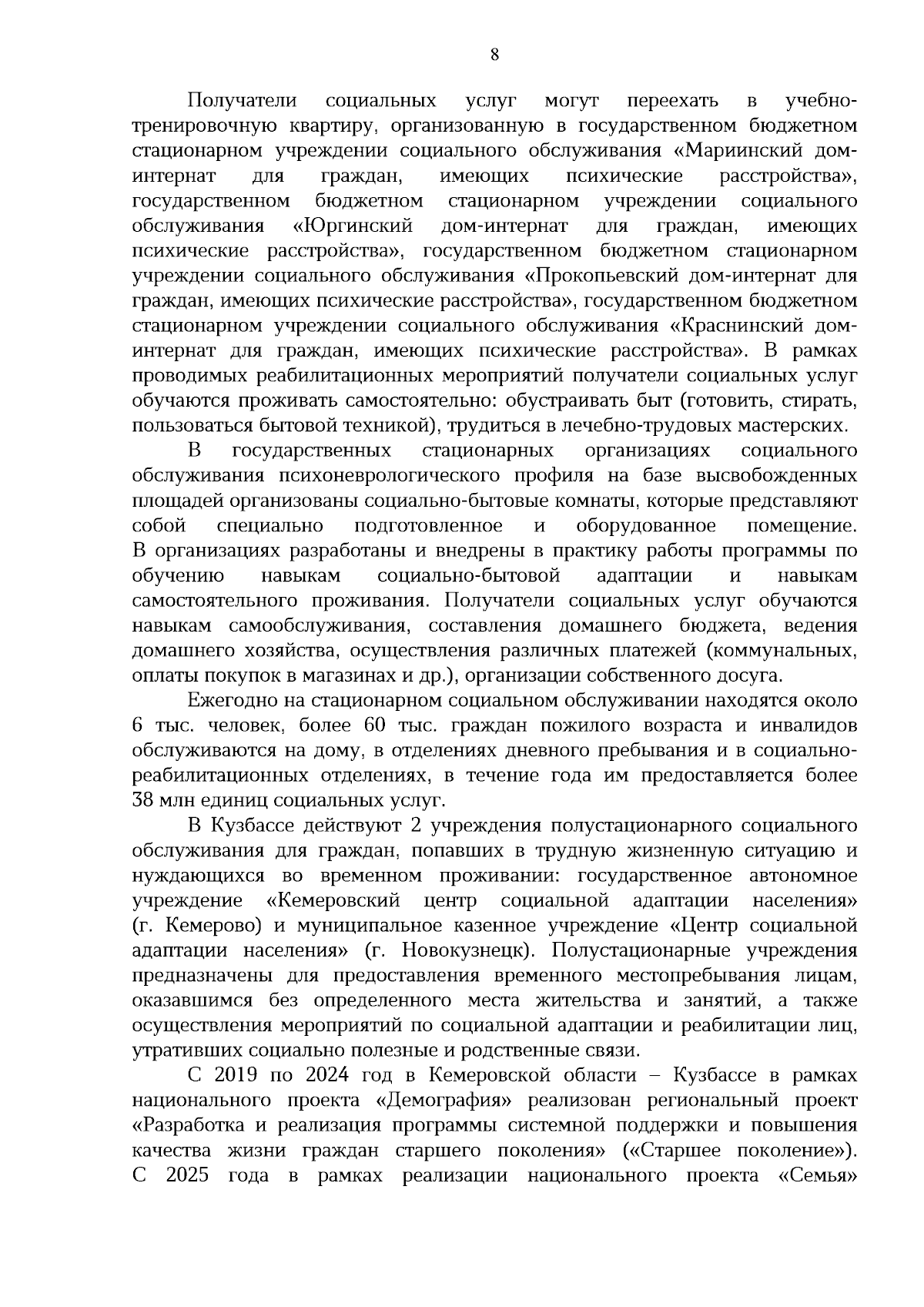 8

Получатели социальных услуг могут переехать в учебно-тренировочную квартиру, организованную в государственном бюджетном стационарном учреждении социального обслуживания «Мариинский дом-интернат для граждан, имеющих психические расстройства», государственном бюджетном стационарном учреждении социального обслуживания «Юргинский дом-интернат для граждан, имеющих психические расстройства», государственном бюджетном стационарном учреждении социального обслуживания «Прокопьевский дом-интернат для граждан, имеющих психические расстройства», государственном бюджетном стационарном учреждении социального обслуживания «Краснинский дом-интернат для граждан, имеющих психические расстройства». В рамках проводимых реабилитационных мероприятий получатели социальных услуг обучаются проживать самостоятельно: обустраивать быт (готовить, стирать, пользоваться бытовой техникой), трудиться в лечебно-трудовых мастерских.

В государственных стационарных организациях социального обслуживания психоневрологического профиля на базе высвобожденных площадей организованы социально-бытовые комнаты, которые представляют собой специально подготовленное и оборудованное помещение. В организациях разработаны и внедрены в практику работы программы по обучению навыкам социально-бытовой адаптации и навыкам самостоятельного проживания. Получатели социальных услуг обучаются навыкам самообслуживания, составления домашнего бюджета, ведения домашнего хозяйства, осуществления различных платежей (коммунальных, оплаты покупок в магазинах и др.), организации собственного досуга.

Ежегодно на стационарном социальном обслуживании находятся около 6 тыс. человек, более 60 тыс. граждан пожилого возраста и инвалидов обслуживаются на дому, в отделениях дневного пребывания и в социально-реабилитационных отделениях, в течение года им предоставляется более 38 млн единиц социальных услуг.

В Кузбассе действуют 2 учреждения полустационарного социального обслуживания для граждан, попавших в трудную жизненную ситуацию и нуждающихся во временном проживании: государственное автономное учреждение «Кемеровский центр социальной адаптации населения» (г. Кемерово) и муниципальное казенное учреждение «Центр социальной адаптации населения» (г. Новокузнецк). Полустационарные учреждения предназначены для предоставления временного местопребывания лицам, оказавшимся без определенного места жительства и занятий, а также осуществления мероприятий по социальной адаптации и реабилитации лиц, утративших социально полезные и родственные связи.

С 2019 по 2024 год в Кемеровской области – Кузбассе в рамках национального проекта «Демография» реализован региональный проект «Разработка и реализация программы системной поддержки и повышения качества жизни граждан старшего поколения» («Старшее поколение»). С 2025 года в рамках реализации национального проекта «Семья»